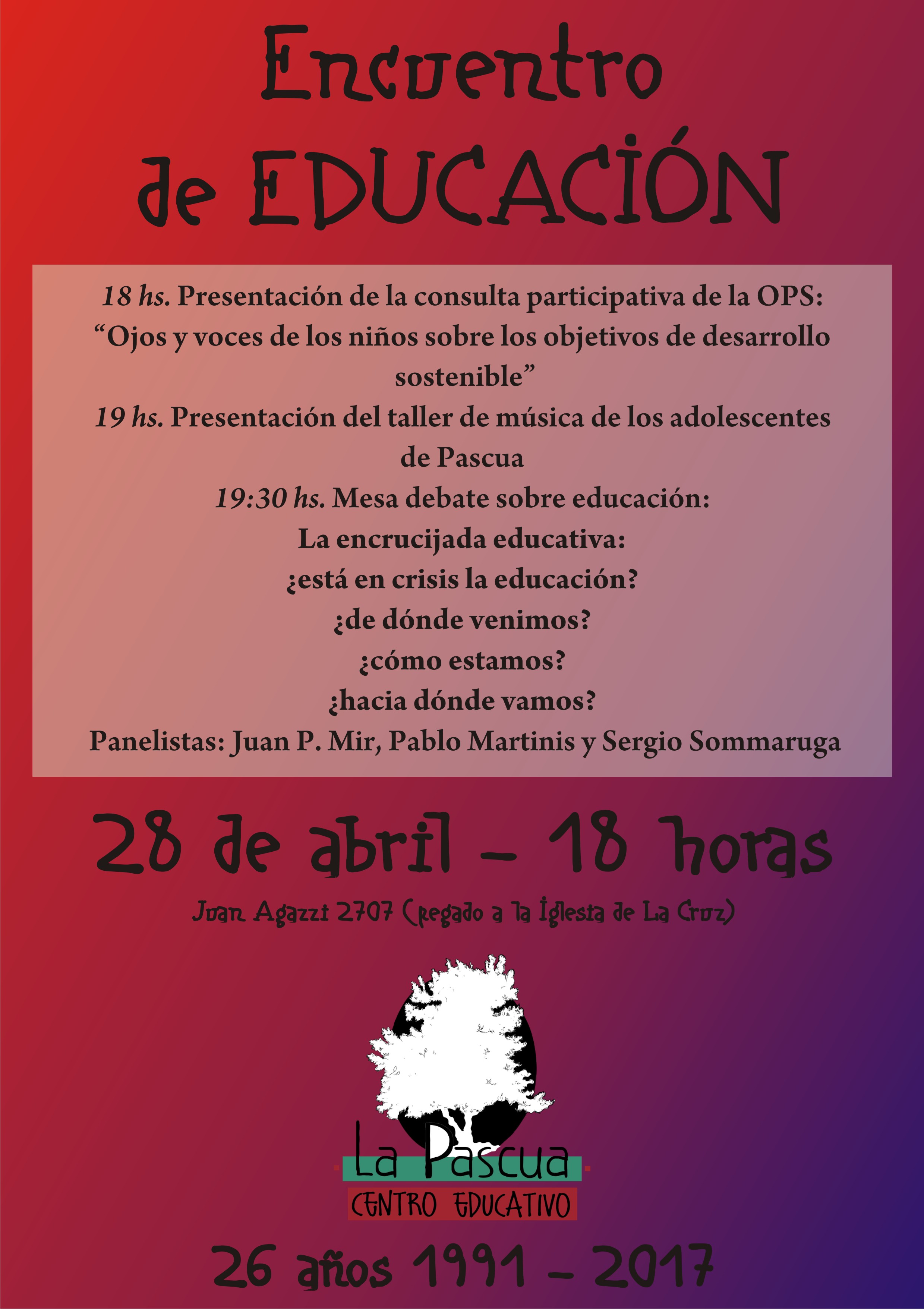 Encuentro de EDUCACIÓN

18 hs. Presentación de la consulta participativa de la OPS: "Ojos y voces de los niños sobre los objetivos de desarrollo sostenible"

19 hs. Presentación del taller de música de los adolescentes de Pascua

19:30 hs. Mesa debate sobre educación:
La encrucijada educativa:
¿está en crisis la educación?
¿de dónde venimos?
¿cómo estamos?
¿hacia dónde vamos?
Panelistas: Juan P. Mir, Pablo Martinis y Sergio Sommaruga

28 de abril - 18 horas

Juan Agazzi 2707 (pegado a la Iglesia de La Cruz)

La Pascua
CENTRO EDUCATIVO

26 años 1991 - 2017